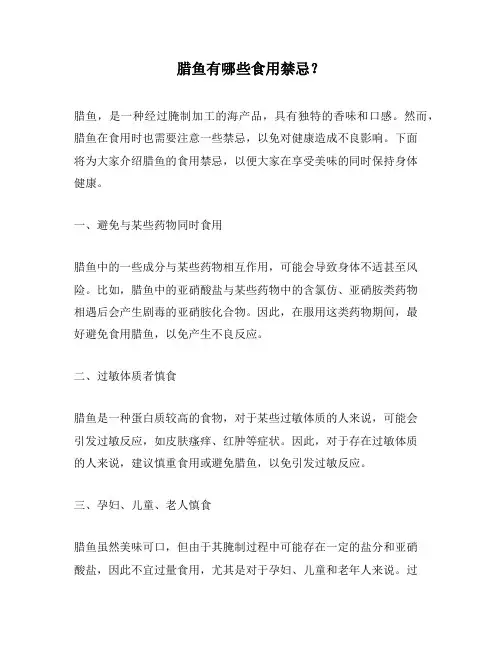 腊鱼有哪些食用禁忌？

腊鱼，是一种经过腌制加工的海产品，具有独特的香味和口感。然而，腊鱼在食用时也需要注意一些禁忌，以免对健康造成不良影响。下面将为大家介绍腊鱼的食用禁忌，以便大家在享受美味的同时保持身体健康。

一、避免与某些药物同时食用

腊鱼中的一些成分与某些药物相互作用，可能会导致身体不适甚至风险。比如，腊鱼中的亚硝酸盐与某些药物中的含氯仿、亚硝胺类药物相遇后会产生剧毒的亚硝胺化合物。因此，在服用这类药物期间，最好避免食用腊鱼，以免产生不良反应。

二、过敏体质者慎食

腊鱼是一种蛋白质较高的食物，对于某些过敏体质的人来说，可能会引发过敏反应，如皮肤瘙痒、红肿等症状。因此，对于存在过敏体质的人来说，建议慎重食用或避免腊鱼，以免引发过敏反应。

三、孕妇、儿童、老人慎食

腊鱼虽然美味可口，但由于其腌制过程中可能存在一定的盐分和亚硝酸盐，因此不宜过量食用，尤其是对于孕妇、儿童和老年人来说。过